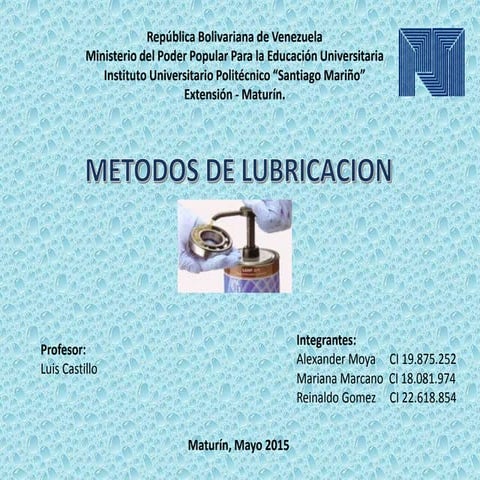 República Bolivariana de Venezuela
Ministerio del Poder Popular Para la Educación Universitaria
Instituto Universitario Politécnico "Santiago Mariño"
Extensión - Maturín.

METODOS DE LUBRICACION

Profesor:
Luis Castillo

Integrantes:
Alexander Moya CI 19.875.252
Mariana Marcano CI 18.081.974
Reinaldo Gomez CI 22.618.854

Maturín, Mayo 2015